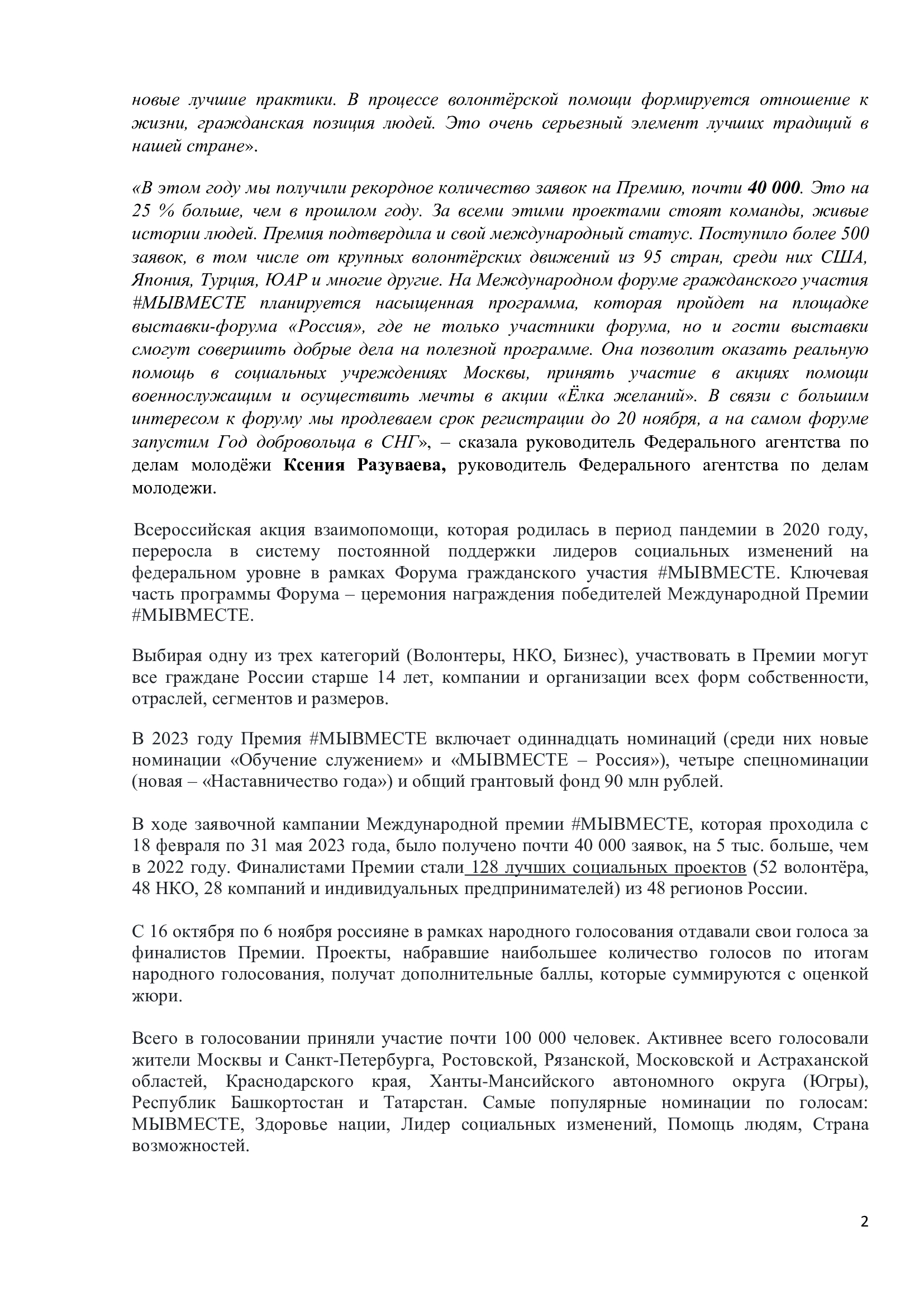 новые лучшие практики. В процессе волонтёрской помощи формируется отношение к жизни, гражданская позиция людей. Это очень серьезный элемент лучших традиций в нашей стране».

«В этом году мы получили рекордное количество заявок на Премию, почти 40 000. Это на 25 % больше, чем в прошлом году. За всеми этими проектами стоят команды, живые истории людей. Премия подтвердила и свой международный статус. Поступило более 500 заявок, в том числе от крупных волонтёрских движений из 95 стран, среди них США, Япония, Турция, ЮАР и многие другие. На Международном форуме гражданского участия #МЫВМЕСТЕ планируется насыщенная программа, которая пройдет на площадке выставки-форума «Россия», где не только участники форума, но и гости выставки смогут совершить добрые дела на полезной программе. Она позволит оказать реальную помощь в социальных учреждениях Москвы, принять участие в акциях помощи военнослужащим и осуществить мечты в акции «Ёлка желаний». В связи с большим интересом к форуму мы продлеваем срок регистрации до 20 ноября, а на самом форуме запустим Год добровольца в СНГ», – сказала руководитель Федерального агентства по делам молодёжи Ксения Разуваева, руководитель Федерального агентства по делам молодежи.

Всероссийская акция взаимопомощи, которая родилась в период пандемии в 2020 году, переросла в систему постоянной поддержки лидеров социальных изменений на федеральном уровне в рамках Форума гражданского участия #МЫВМЕСТЕ. Ключевая часть программы Форума – церемония награждения победителей Международной Премии #МЫВМЕСТЕ.

Выбирая одну из трех категорий (Волонтеры, НКО, Бизнес), участвовать в Премии могут все граждане России старше 14 лет, компании и организации всех форм собственности, отраслей, сегментов и размеров.

В 2023 году Премия #МЫВМЕСТЕ включает одиннадцать номинаций (среди них новые номинации «Обучение служением» и «МЫВМЕСТЕ – Россия»), четыре спецноминации (новая – «Наставничество года») и общий грантовый фонд 90 млн рублей.

В ходе заявочной кампании Международной премии #МЫВМЕСТЕ, которая проходила с 18 февраля по 31 мая 2023 года, было получено почти 40 000 заявок, на 5 тыс. больше, чем в 2022 году. Финалистами Премии стали 128 лучших социальных проектов (52 волонтёра, 48 НКО, 28 компаний и индивидуальных предпринимателей) из 48 регионов России.

С 16 октября по 6 ноября россияне в рамках народного голосования отдавали свои голоса за финалистов Премии. Проекты, набравшие наибольшее количество голосов по итогам народного голосования, получат дополнительные баллы, которые суммируются с оценкой жюри.

Всего в голосовании приняли участие почти 100 000 человек. Активнее всего голосовали жители Москвы и Санкт-Петербурга, Ростовской, Рязанской, Московской и Астраханской областей, Краснодарского края, Ханты-Мансийского автономного округа (Югры), Республик Башкортостан и Татарстан. Самые популярные номинации по голосам: МЫВМЕСТЕ, Здоровье нации, Лидер социальных изменений, Помощь людям, Страна возможностей.

2